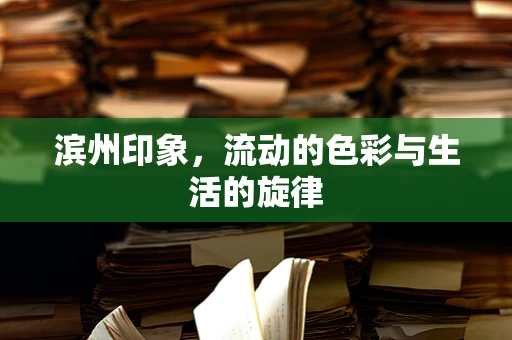 滨州印象，流动的色彩与生活的旋律